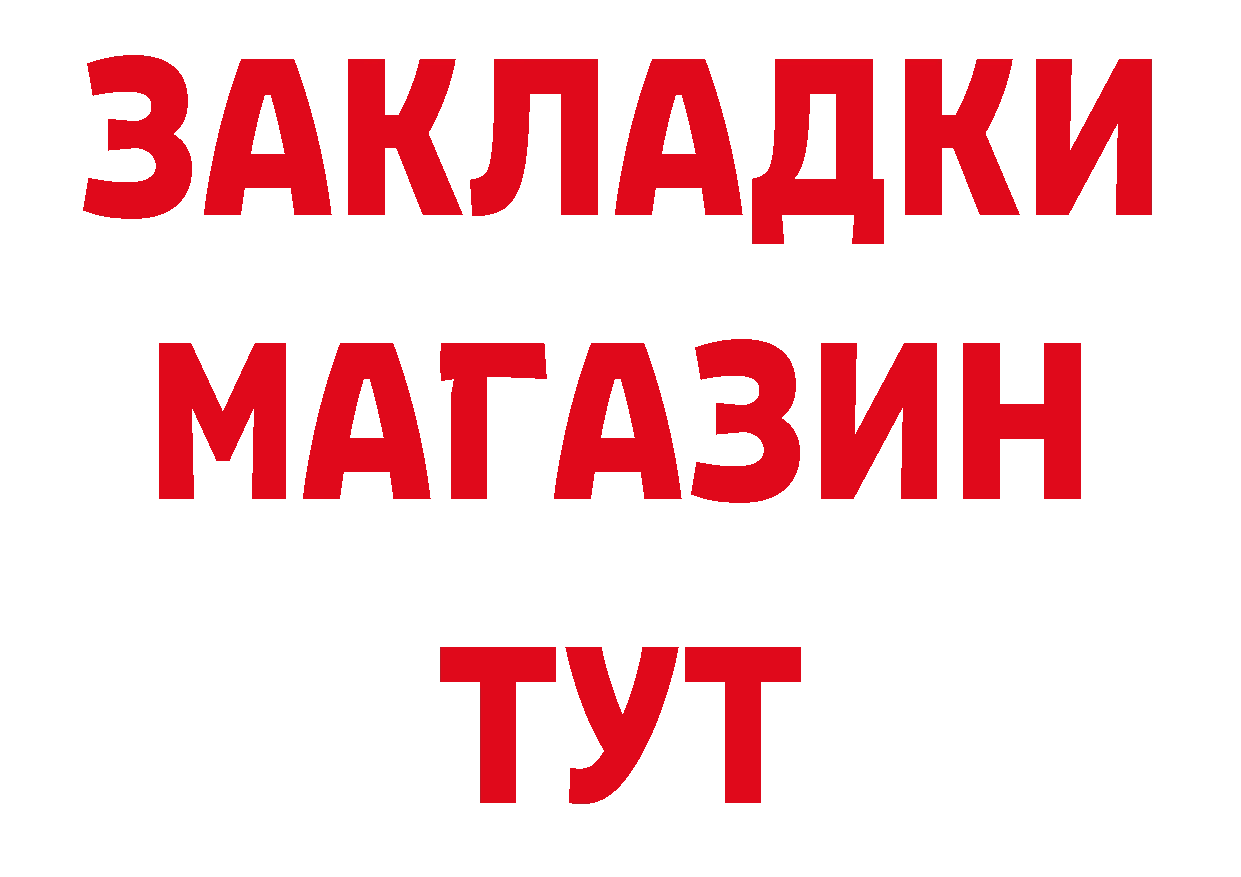 ЗАКЛАДКИ
МАГАЗИН
ТУТ